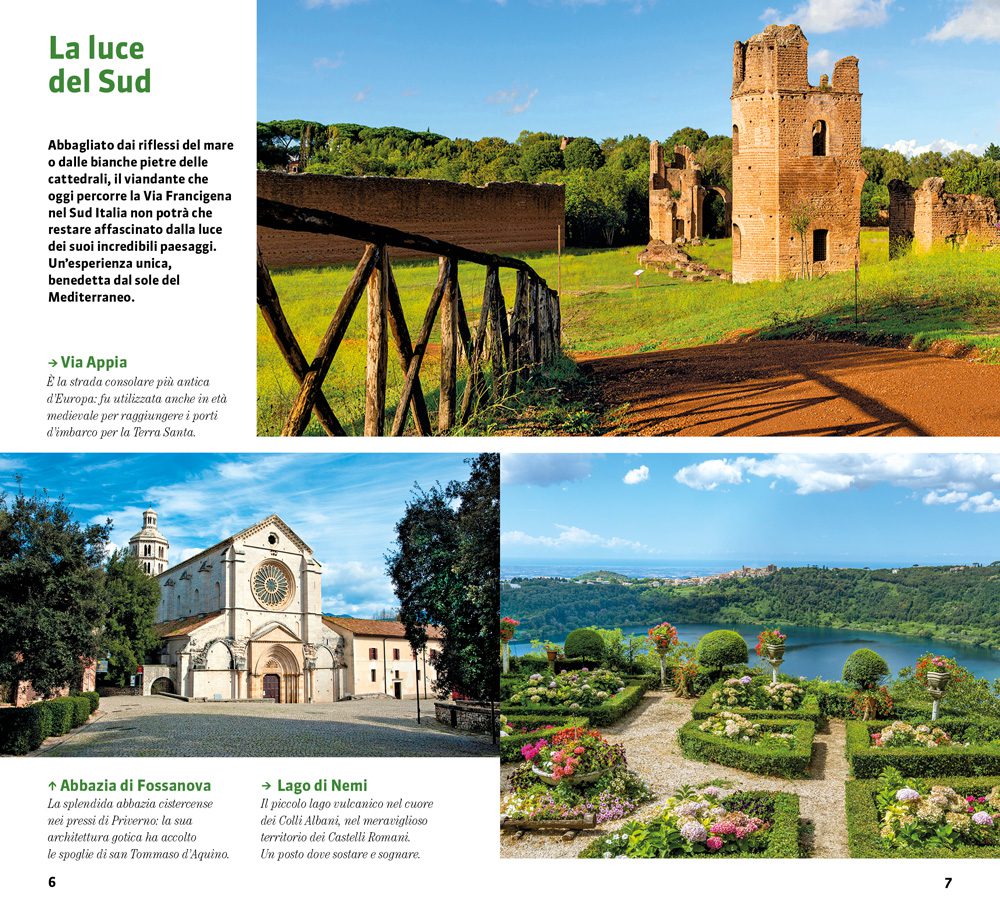 La luce del Sud

Abbagliato dai riflessi del mare o dalle bianche pietre delle cattedrali, il viandante che oggi percorre la Via Francigena nel Sud Italia non potrà che restare affascinato dalla luce dei suoi incredibili paesaggi. Un'esperienza unica, benedetta dal sole del Mediterraneo.

→ Via Appia
È la strada consolare più antica d'Europa: fu utilizzata anche in età medievale per raggiungere i porti d'imbarco per la Terra Santa.

↑ Abbazia di Fossanova
La splendida abbazia cistercense nei pressi di Priverno: la sua architettura gotica ha accolto le spoglie di san Tommaso d'Aquino.

→ Lago di Nemi
Il piccolo lago vulcanico nel cuore dei Colli Albani, nel meraviglioso territorio dei Castelli Romani. Un posto dove sostare e sognare.

6

7